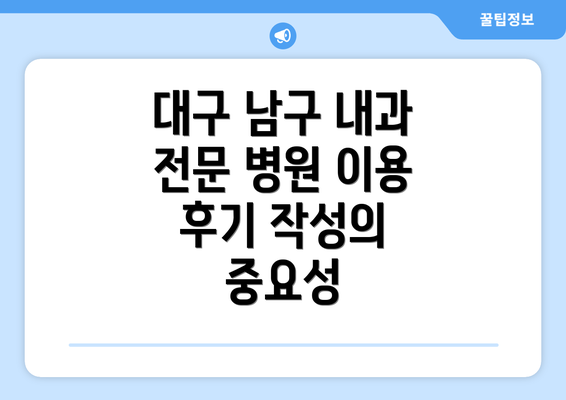 꿀팁정보

대구 남구 내과 전문 병원 이용 후기 작성의 중요성